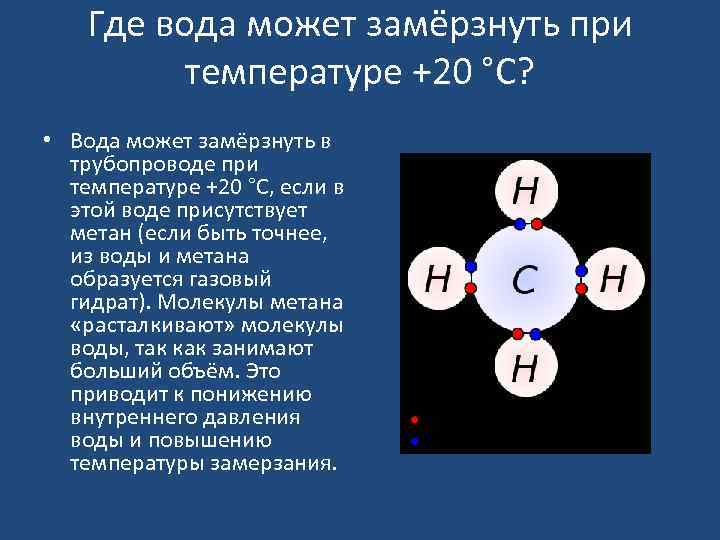 Где вода может замёрзнуть при температуре +20 °C?

• Вода может замёрзнуть в трубопроводе при температуре +20 °C, если в этой воде присутствует метан (если быть точнее, из воды и метана образуется газовый гидрат). Молекулы метана «расталкивают» молекулы воды, так как занимают больший объём. Это приводит к понижению внутреннего давления воды и повышению температуры замерзания.

H
H
C
H
H